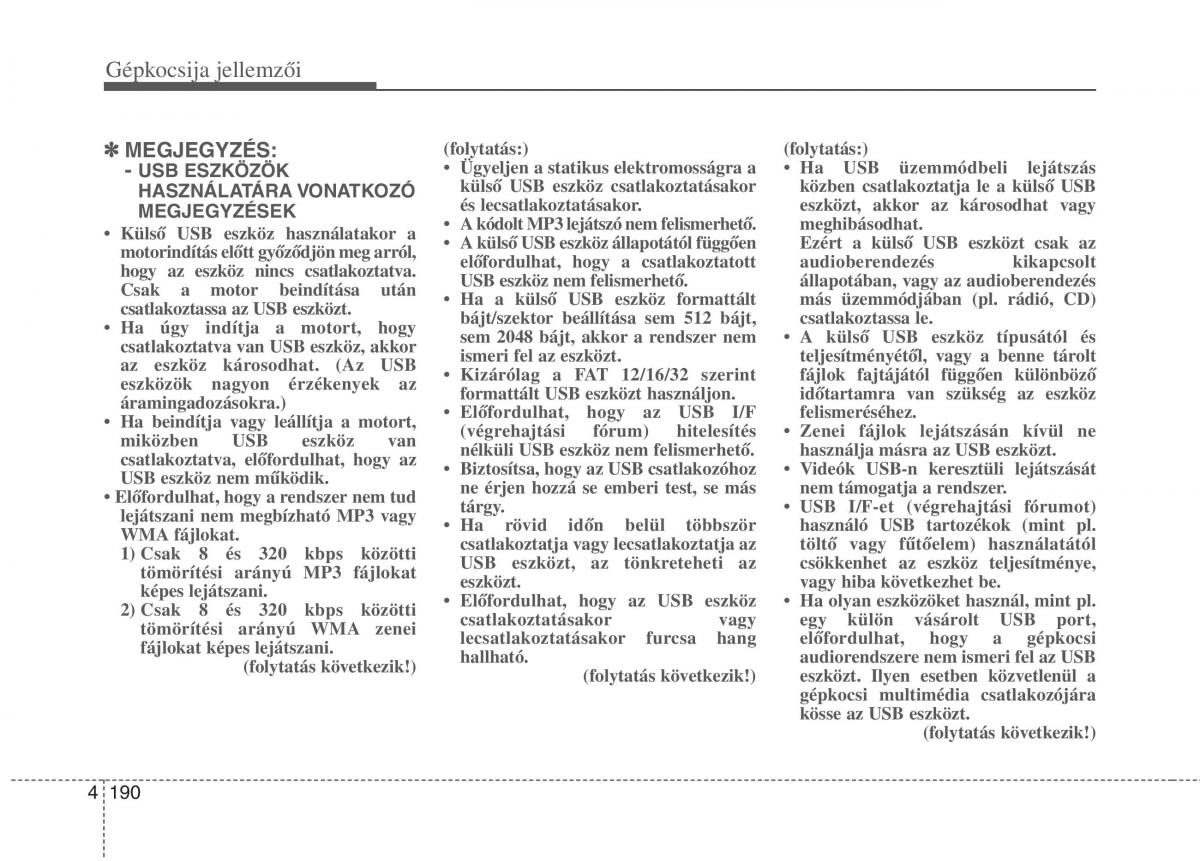 Gépkocsija jellemzői

✽ MEGJEGYZÉS:
- USB ESZKÖZÖK HASZNÁLATÁRA VONATKOZÓ MEGJEGYZÉSEK
• Külső USB eszköz használatakor a motorindítás előtt győződjön meg arról, hogy az eszköz nincs csatlakoztatva. Csak a motor beindítása után csatlakoztassa az USB eszközt.
• Ha úgy indítja a motort, hogy csatlakoztatva van USB eszköz, akkor az eszköz károsodhat. (Az USB eszközök nagyon érzékenyek az áramingadozásokra.)
• Ha beindítja vagy leállítja a motort, miközben USB eszköz van csatlakoztatva, előfordulhat, hogy az USB eszköz nem működik.
• Előfordulhat, hogy a rendszer nem tud lejátszani nem megbízható MP3 vagy WMA fájlokat.
1) Csak 8 és 320 kbps közötti tömörítési arányú MP3 fájlokat képes lejátszani.
2) Csak 8 és 320 kbps közötti tömörítési arányú WMA zenei fájlokat képes lejátszani.
(folytatás következik!)

(folytatás:)
• Ügyeljen a statikus elektromosságra a külső USB eszköz csatlakoztatásakor és lecsatlakoztatásakor.
• A kódolt MP3 lejátszó nem felismerhető.
• A külső USB eszköz állapotától függően előfordulhat, hogy a csatlakoztatott USB eszköz nem felismerhető.
• Ha a külső USB eszköz formattált bájt/szektor beállítása sem 512 bájt, sem 2048 bájt, akkor a rendszer nem ismeri fel az eszközt.
• Kizárólag a FAT 12/16/32 szerint formattált USB eszközt használjon.
• Előfordulhat, hogy az USB I/F (végrehajtási fórum) hitelesítés nélküli USB eszköz nem felismerhető.
• Biztosítsa, hogy az USB csatlakozóhoz ne érjen hozzá se emberi test, se más tárgy.
• Ha rövid időn belül többször csatlakoztatja vagy lecsatlakoztatja az USB eszközt, az tönkreteheti az eszközt.
• Előfordulhat, hogy az USB eszköz csatlakoztatásakor vagy lecsatlakoztatásakor furcsa hang hallható.
(folytatás következik!)

(folytatás:)
• Ha USB üzemmódbeli lejátszás közben csatlakoztatja le a külső USB eszközt, akkor az károsodhat vagy meghibásodhat.
Ezért a külső USB eszközt csak az audioberendezés kikapcsolt állapotában, vagy az audioberendezés más üzemmódjában (pl. rádió, CD) csatlakoztassa le.
• A külső USB eszköz típusától és teljesítményétől, vagy a benne tárolt fájlok fajtájától függően különböző időtartamra van szükség az eszköz felismeréséhez.
• Zenei fájlok lejátszásán kívül ne használja másra az USB eszközt.
• Videók USB-n keresztüli lejátszását nem támogatja a rendszer.
• USB I/F-et (végrehajtási fórumot) használó USB tartozékok (mint pl. töltő vagy fűtőelem) használatától csökkenhet az eszköz teljesítménye, vagy hiba következhet be.
• Ha olyan eszközöket használ, mint pl. egy külön vásárolt USB port, előfordulhat, hogy a gépkocsi audiorendszere nem ismeri fel az USB eszközt. Ilyen esetben közvetlenül a gépkocsi multimédia csatlakozójára kösse az USB eszközt.
(folytatás következik!)

4 190